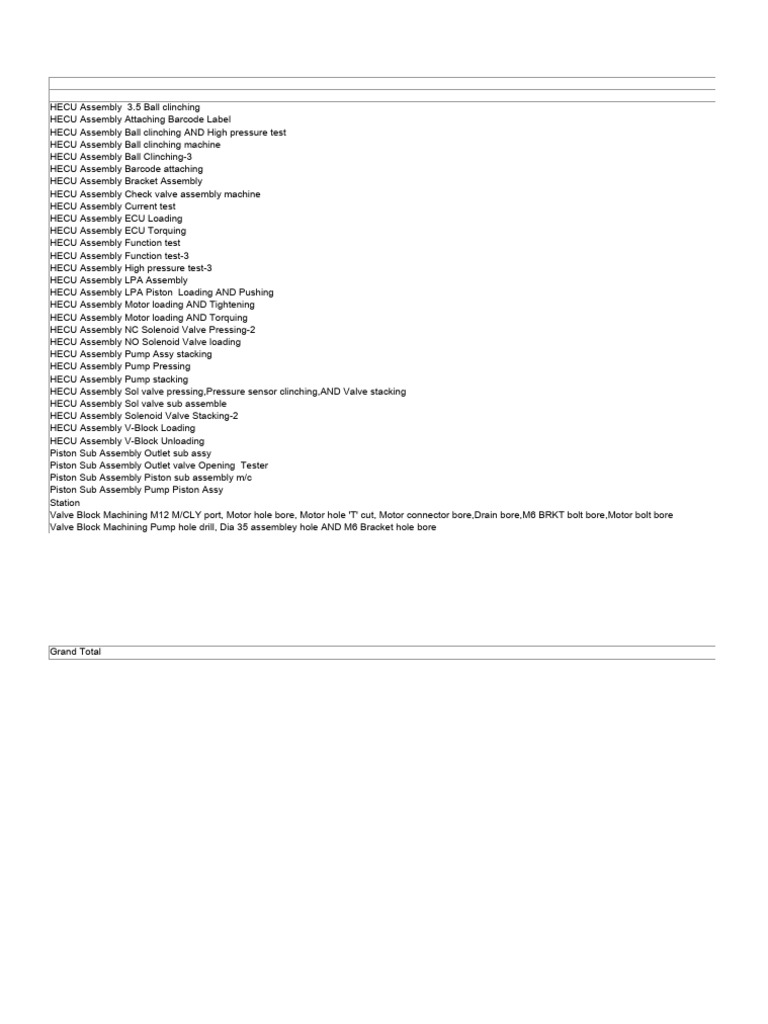 HECU Assembly 3.5 Ball clinching
HECU Assembly Attaching Barcode Label
HECU Assembly Ball clinching AND High pressure test
HECU Assembly Ball clinching machine
HECU Assembly Ball Clinching-3
HECU Assembly Barcode attaching
HECU Assembly Bracket Assembly
HECU Assembly Check valve assembly machine
HECU Assembly Current test
HECU Assembly ECU Loading
HECU Assembly ECU Torquing
HECU Assembly Function test
HECU Assembly Function test-3
HECU Assembly High pressure test-3
HECU Assembly LPA Assembly
HECU Assembly LPA Piston Loading AND Pushing
HECU Assembly Motor loading AND Tightening
HECU Assembly Motor loading AND Torquing
HECU Assembly NC Solenoid Valve Pressing-2
HECU Assembly NO Solenoid Valve loading
HECU Assembly Pump Assy stacking
HECU Assembly Pump Pressing
HECU Assembly Pump stacking
HECU Assembly Sol valve pressing,Pressure sensor clinching,AND Valve stacking
HECU Assembly Sol valve sub assemble
HECU Assembly Solenoid Valve Stacking-2
HECU Assembly V-Block Loading
HECU Assembly V-Block Unloading
Piston Sub Assembly Outlet sub assy
Piston Sub Assembly Outlet valve Opening Tester
Piston Sub Assembly Piston sub assembly m/c
Piston Sub Assembly Pump Piston Assy
Station
Valve Block Machining M12 M/CLY port, Motor hole bore, Motor hole 'T' cut, Motor connector bore,Drain bore,M6 BRKT bolt bore,Motor bolt bore
Valve Block Machining Pump hole drill, Dia 35 assembley hole AND M6 Bracket hole bore

Grand Total